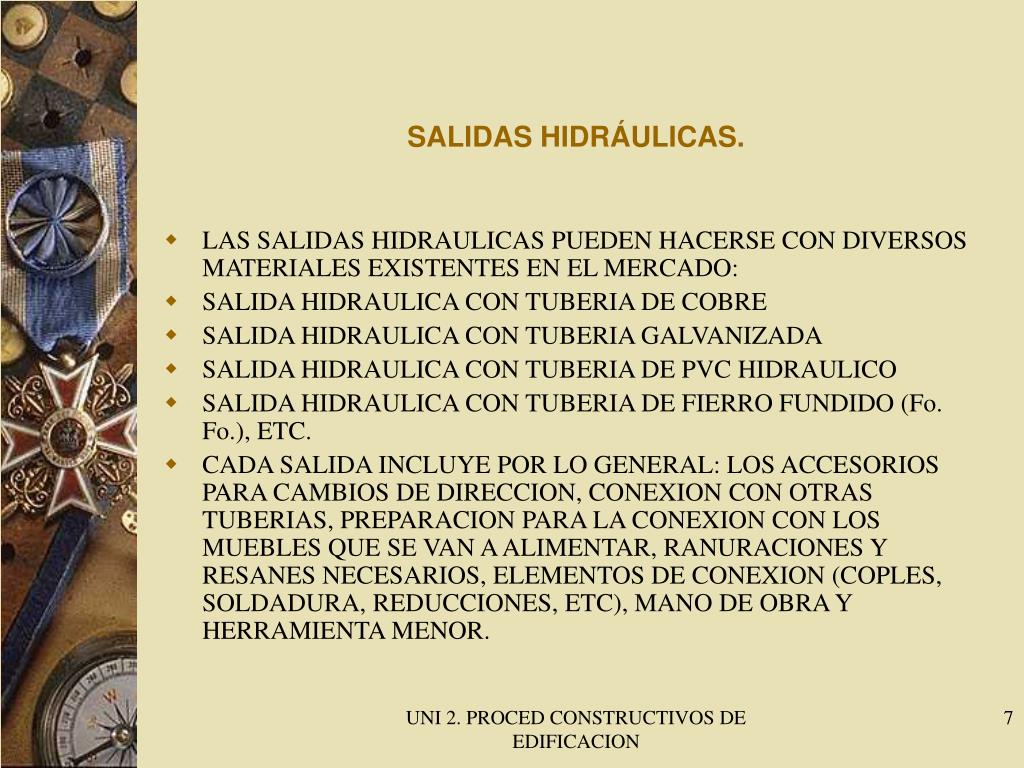 SALIDAS HIDRÁULICAS.

- LAS SALIDAS HIDRAULICAS PUEDEN HACERSE CON DIVERSOS MATERIALES EXISTENTES EN EL MERCADO:
- SALIDA HIDRAULICA CON TUBERIA DE COBRE
- SALIDA HIDRAULICA CON TUBERIA GALVANIZADA
- SALIDA HIDRAULICA CON TUBERIA DE PVC HIDRAULICO
- SALIDA HIDRAULICA CON TUBERIA DE FIERRO FUNDIDO (Fo. Fo.), ETC.
- CADA SALIDA INCLUYE POR LO GENERAL: LOS ACCESORIOS PARA CAMBIOS DE DIRECCION, CONEXION CON OTRAS TUBERIAS, PREPARACION PARA LA CONEXION CON LOS MUEBLES QUE SE VAN A ALIMENTAR, RANURACIONES Y RESANES NECESARIOS, ELEMENTOS DE CONEXION (COPLES, SOLDADURA, REDUCCIONES, ETC), MANO DE OBRA Y HERRAMIENTA MENOR.

UNI 2. PROCED CONSTRUCTIVOS DE EDIFICACION

7